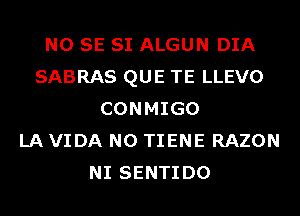 NO SE SI ALGUN DIA
SABRAS QUE TE LLEVO
CONMIGO
LA VIDA NO TIENE RAZON
NI SENTIDO